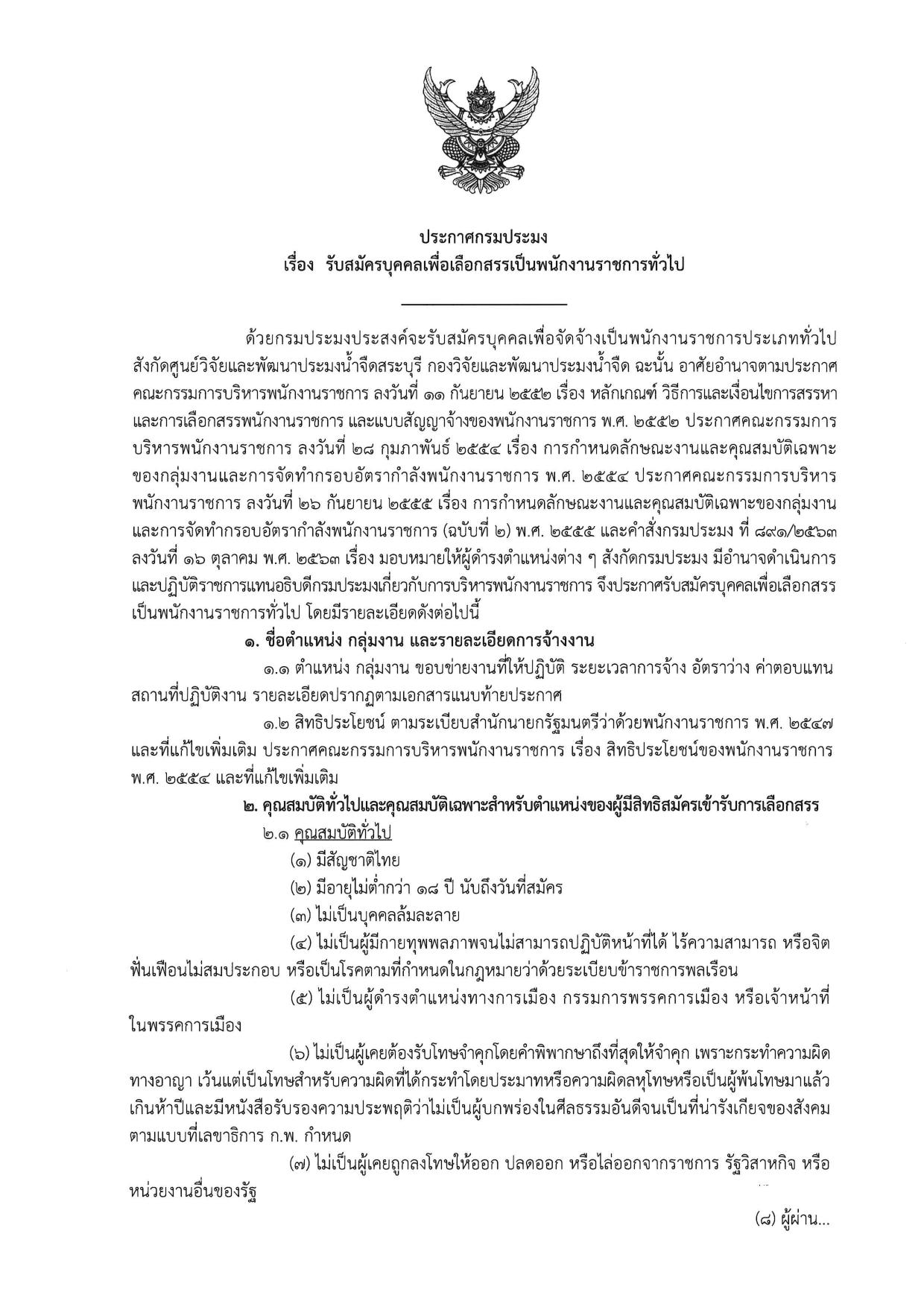 ประกาศกรมประมง
เรื่อง รับสมัครบุคคลเพื่อเลือกสรรเป็นพนักงานราชการทั่วไป

ด้วยกรมประมงประสงค์จะรับสมัครบุคคลเพื่อจัดจ้างเป็นพนักงานราชการประเภททั่วไป สังกัดศูนย์วิจัยและพัฒนาประมงน้ำจืดสระบุรี กองวิจัยและพัฒนาประมงน้ำจืด ฉะนั้น อาศัยอำนาจตามประกาศคณะกรรมการบริหารพนักงานราชการ ลงวันที่ ๑๑ กันยายน ๒๕๕๒ เรื่อง หลักเกณฑ์ วิธีการและเงื่อนไขการสรรหาและการเลือกสรรพนักงานราชการ และแบบสัญญาจ้างของพนักงานราชการ พ.ศ. ๒๕๕๒ ประกาศคณะกรรมการบริหารพนักงานราชการ ลงวันที่ ๒๘ กุมภาพันธ์ ๒๕๕๔ เรื่อง การกำหนดลักษณะงานและคุณสมบัติเฉพาะของกลุ่มงานและการจัดทำกรอบอัตรากำลังพนักงานราชการ พ.ศ. ๒๕๕๔ ประกาศคณะกรรมการบริหารพนักงานราชการ ลงวันที่ ๒๖ กันยายน ๒๕๕๕ เรื่อง การกำหนดลักษณะงานและคุณสมบัติเฉพาะของกลุ่มงานและการจัดทำกรอบอัตรากำลังพนักงานราชการ (ฉบับที่ ๒) พ.ศ. ๒๕๕๕ และคำสั่งกรมประมง ที่ ๘๙๑/๒๕๖๓ ลงวันที่ ๑๖ ตุลาคม พ.ศ. ๒๕๖๓ เรื่อง มอบหมายให้ผู้ดำรงตำแหน่งต่าง ๆ สังกัดกรมประมง มีอำนาจดำเนินการและปฏิบัติราชการแทนอธิบดีกรมประมงเกี่ยวกับการบริหารพนักงานราชการ จึงประกาศรับสมัครบุคคลเพื่อเลือกสรรเป็นพนักงานราชการทั่วไป โดยมีรายละเอียดดังต่อไปนี้

๑. ชื่อตำแหน่ง กลุ่มงาน และรายละเอียดการจ้างงาน

๑.๑ ตำแหน่ง กลุ่มงาน ขอบข่ายงานที่ให้ปฏิบัติ ระยะเวลาการจ้าง อัตราว่าง ค่าตอบแทน สถานที่ปฏิบัติงาน รายละเอียดปรากฏตามเอกสารแนบท้ายประกาศ

๑.๒ สิทธิประโยชน์ ตามระเบียบสำนักนายกรัฐมนตรีว่าด้วยพนักงานราชการ พ.ศ. ๒๕๔๗ และที่แก้ไขเพิ่มเติม ประกาศคณะกรรมการบริหารพนักงานราชการ เรื่อง สิทธิประโยชน์ของพนักงานราชการ พ.ศ. ๒๕๕๔ และที่แก้ไขเพิ่มเติม

๒. คุณสมบัติทั่วไปและคุณสมบัติเฉพาะสำหรับตำแหน่งของผู้มีสิทธิสมัครเข้ารับการเลือกสรร

๒.๑ คุณสมบัติทั่วไป

(๑) มีสัญชาติไทย

(๒) มีอายุไม่ต่ำกว่า ๑๘ ปี นับถึงวันที่สมัคร

(๓) ไม่เป็นบุคคลล้มละลาย

(๔) ไม่เป็นผู้มีกายทุพพลภาพจนไม่สามารถปฏิบัติหน้าที่ได้ ไร้ความสามารถ หรือจิตฟั่นเฟือนไม่สมประกอบ หรือเป็นโรคตามที่กำหนดในกฎหมายว่าด้วยระเบียบข้าราชการพลเรือน

(๕) ไม่เป็นผู้ดำรงตำแหน่งทางการเมือง กรรมการพรรคการเมือง หรือเจ้าหน้าที่ในพรรคการเมือง

(๖) ไม่เป็นผู้เคยต้องรับโทษจำคุกโดยคำพิพากษาถึงที่สุดให้จำคุก เพราะกระทำความผิดทางอาญา เว้นแต่เป็นโทษสำหรับความผิดที่ได้กระทำโดยประมาทหรือความผิดลหุโทษหรือเป็นผู้พ้นโทษมาแล้วเกินห้าปีและมีหนังสือรับรองความประพฤติว่าไม่เป็นผู้บกพร่องในศีลธรรมอันดีจนเป็นที่น่ารังเกียจของสังคม ตามแบบที่เลขาธิการ ก.พ. กำหนด

(๗) ไม่เป็นผู้เคยถูกลงโทษให้ออก ปลดออก หรือไล่ออกจากราชการ รัฐวิสาหกิจ หรือหน่วยงานอื่นของรัฐ

(๘) ผู้ผ่าน...